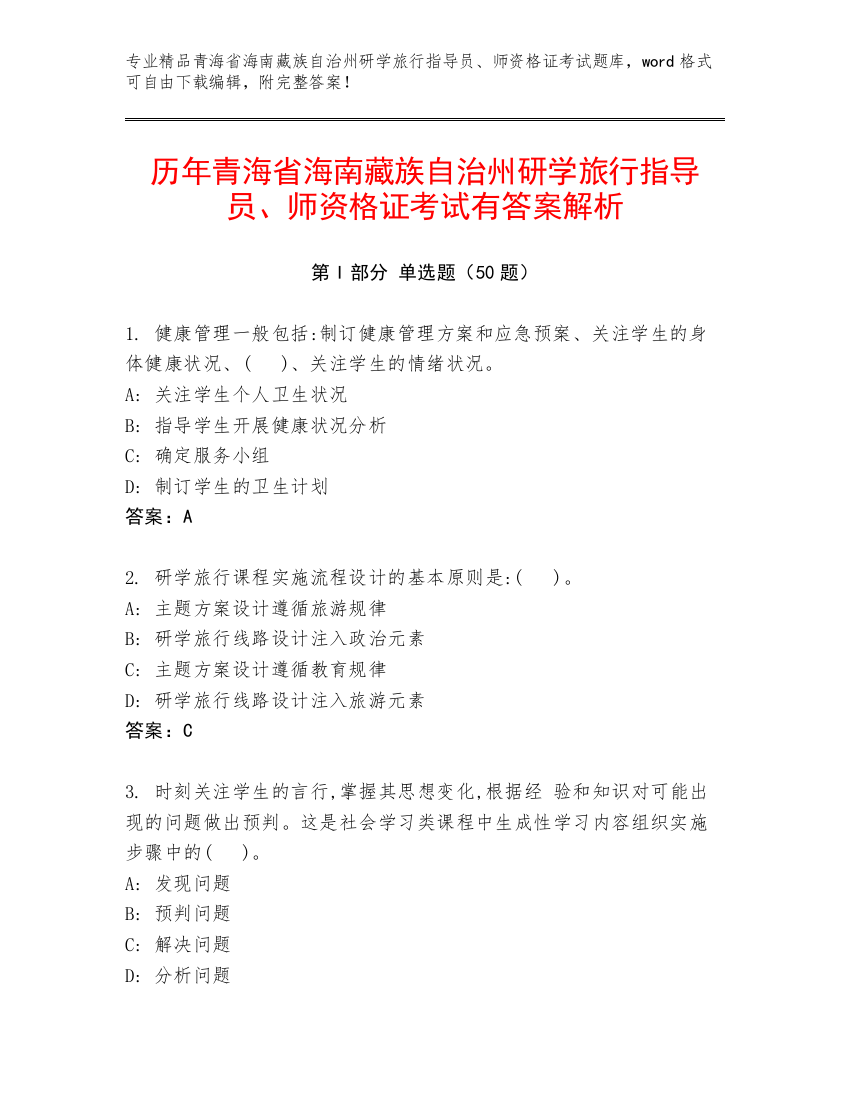 专业精品青海省海南藏族自治州研学旅行指导员、师资格证考试题库，word 格式可自由下载编辑，附完整答案！

历年青海省海南藏族自治州研学旅行指导员、师资格证考试有答案解析

第 I 部分 单选题（50 题）

1. 健康管理一般包括:制订健康管理方案和应急预案、关注学生的身体健康状况、(　)、关注学生的情绪状况。
A: 关注学生个人卫生状况
B: 指导学生开展健康状况分析
C: 确定服务小组
D: 制订学生的卫生计划
答案：A

2. 研学旅行课程实施流程设计的基本原则是:(　)。
A: 主题方案设计遵循旅游规律
B: 研学旅行线路设计注入政治元素
C: 主题方案设计遵循教育规律
D: 研学旅行线路设计注入旅游元素
答案：C

3. 时刻关注学生的言行,掌握其思想变化,根据经 验和知识对可能出现的问题做出预判。这是社会学习类课程中生成性学习内容组织实施步骤中的(　)。
A: 发现问题
B: 预判问题
C: 解决问题
D: 分析问题